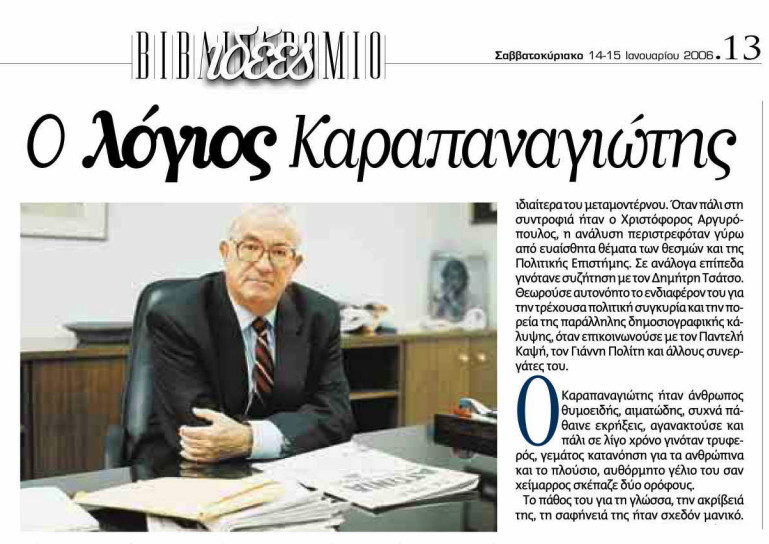 ΒΙΒΛΙΟΔΡΟΜΙΟ ιδέες

Σαββατοκύριακο 14-15 Ιανουαρίου 2006 . 13

Ο λόγιος Καραπαναγιώτης

ιδιαίτερα του μεταμοντέρνου. Όταν πάλι στη συντροφιά ήταν ο Χριστόφορος Αργυρόπουλος, η ανάλυση περιστρεφόταν γύρω από ευαίσθητα θέματα των θεσμών και της Πολιτικής Επιστήμης. Σε ανάλογα επίπεδα γινότανε συζήτηση με τον Δημήτρη Τσάτσο. Θεωρούσε αυτονόητο το ενδιαφέρον του για την τρέχουσα πολιτική συγκυρία και την πορεία της παράλληλης δημοσιογραφικής κάλυψης, όταν επικοινωνούσε με τον Παντελή Καψή, τον Γιάννη Πολίτη και άλλους συνεργάτες του.

Ο Καραπαναγιώτης ήταν άνθρωπος θυμοειδής, αιματώδης, συχνά πάθαινε εκρήξεις, αγανακτούσε και πάλι σε λίγο χρόνο γινόταν τρυφερός, γεμάτος κατανόηση για τα ανθρώπινα και το πλούσιο, αυθόρμητο γέλιο του σαν χείμαρρος σκέπαζε δύο ορόφους.

Το πάθος του για τη γλώσσα, την ακρίβειά της, τη σαφήνειά της ήταν σχεδόν μανικό.